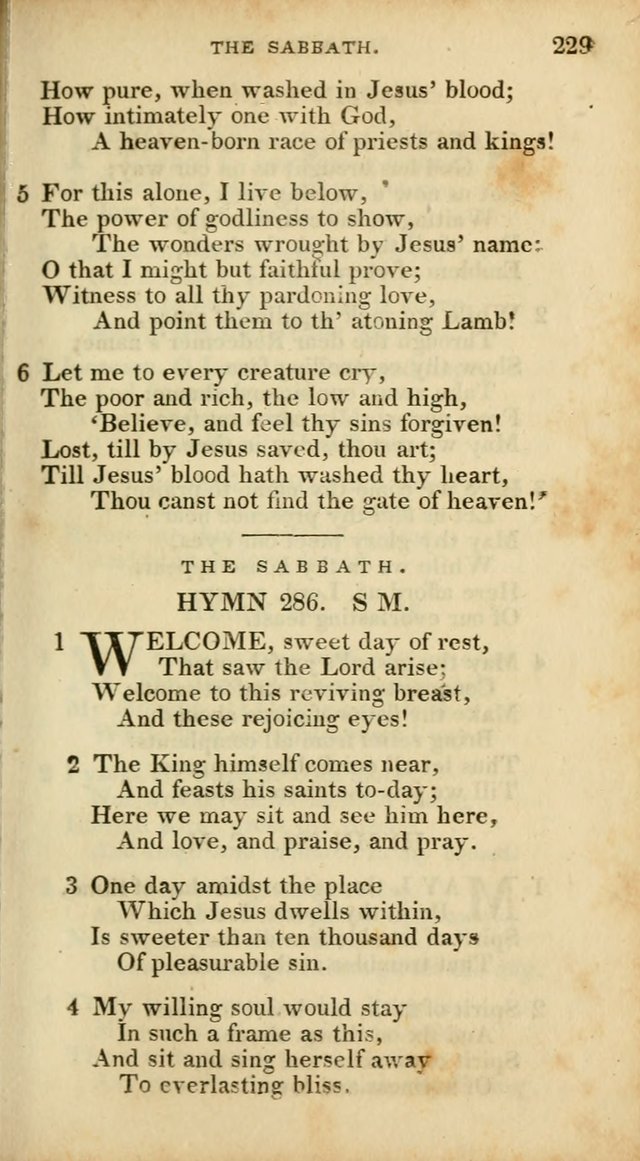 THE SABBATH. 229

How pure, when washed in Jesus' blood;
How intimately one with God,
A heaven-born race of priests and kings!

5 For this alone, I live below,
The power of godliness to show,
The wonders wrought by Jesus' name:
O that I might but faithful prove;
Witness to all thy pardoning love,
And point them to th' atoning Lamb!

6 Let me to every creature cry,
The poor and rich, the low and high,
'Believe, and feel thy sins forgiven!
Lost, till by Jesus saved, thou art;
Till Jesus' blood hath washed thy heart,
Thou canst not find the gate of heaven!'

THE SABBATH.

HYMN 286. S M.

1 WELCOME, sweet day of rest,
That saw the Lord arise;
Welcome to this reviving breast,
And these rejoicing eyes!

2 The King himself comes near,
And feasts his saints to-day;
Here we may sit and see him here,
And love, and praise, and pray.

3 One day amidst the place
Which Jesus dwells within,
Is sweeter than ten thousand days
Of pleasurable sin.

4 My willing soul would stay
In such a frame as this,
And sit and sing herself away
To everlasting bliss.